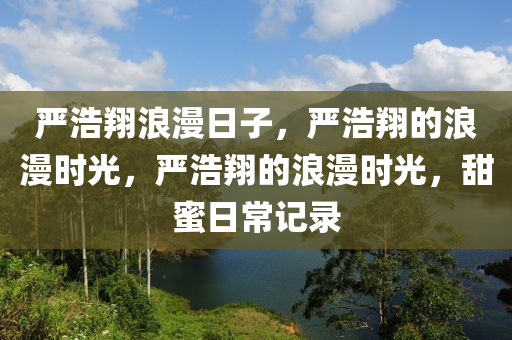 严浩翔浪漫日子，严浩翔的浪漫时光，严浩翔的浪漫时光，甜蜜日常记录